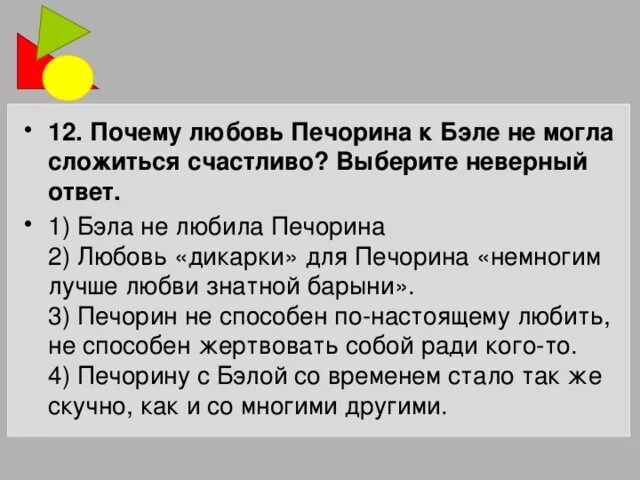 • 12. Почему любовь Печорина к Бэле не могла сложиться счастливо? Выберите неверный ответ.

• 1) Бэла не любила Печорина
2) Любовь «дикарки» для Печорина «немногим лучше любви знатной барыни».
3) Печорин не способен по-настоящему любить, не способен жертвовать собой ради кого-то.
4) Печорину с Бэлой со временем стало так же скучно, как и со многими другими.